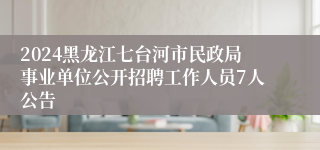 2024黑龙江七台河市民政局事业单位公开招聘工作人员7人公告